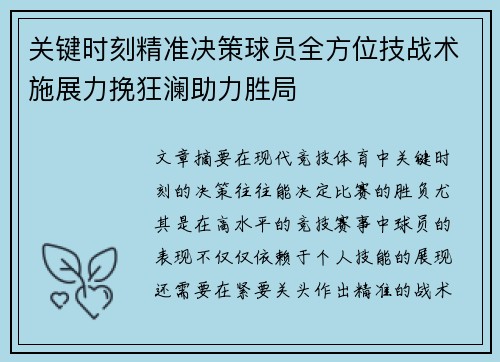 关键时刻精准决策球员全方位技战术施展力挽狂澜助力胜局

文章摘要在现代竞技体育中关键时刻的决策往往能决定比赛的胜负尤其是在高水平的竞技赛事中球员的表现不仅仅依赖于个人技能的展现还需要在紧要关头作出精准的战术